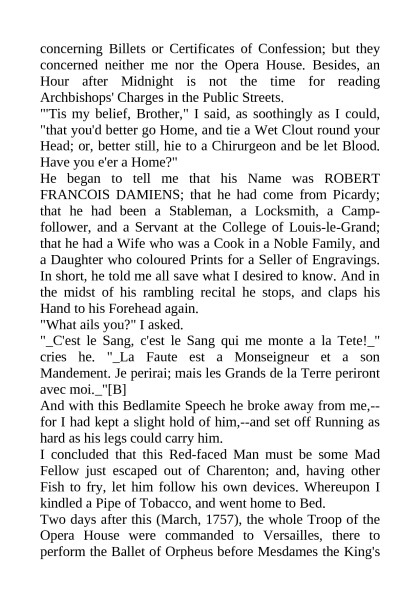 concerning Billets or Certificates of Confession; but they concerned neither me nor the Opera House. Besides, an Hour after Midnight is not the time for reading Archbishops' Charges in the Public Streets.
"'Tis my belief, Brother," I said, as soothingly as I could, "that you'd better go Home, and tie a Wet Clout round your Head; or, better still, hie to a Chirurgeon and be let Blood. Have you e'er a Home?"
He began to tell me that his Name was ROBERT FRANCOIS DAMIENS; that he had come from Picardy; that he had been a Stableman, a Locksmith, a Camp-follower, and a Servant at the College of Louis-le-Grand; that he had a Wife who was a Cook in a Noble Family, and a Daughter who coloured Prints for a Seller of Engravings. In short, he told me all save what I desired to know. And in the midst of his rambling recital he stops, and claps his Hand to his Forehead again.
"What ails you?" I asked.
"_C'est le Sang, c'est le Sang qui me monte a la Tete!_" cries he. "_La Faute est a Monseigneur et a son Mandement. Je perirai; mais les Grands de la Terre periront avec moi._"[B]
And with this Bedlamite Speech he broke away from me,--for I had kept a slight hold of him,--and set off Running as hard as his legs could carry him.
I concluded that this Red-faced Man must be some Mad Fellow just escaped out of Charenton; and, having other Fish to fry, let him follow his own devices. Whereupon I kindled a Pipe of Tobacco, and went home to Bed.
Two days after this (March, 1757), the whole Troop of the Opera House were commanded to Versailles, there to perform the Ballet of Orpheus before Mesdames the King's